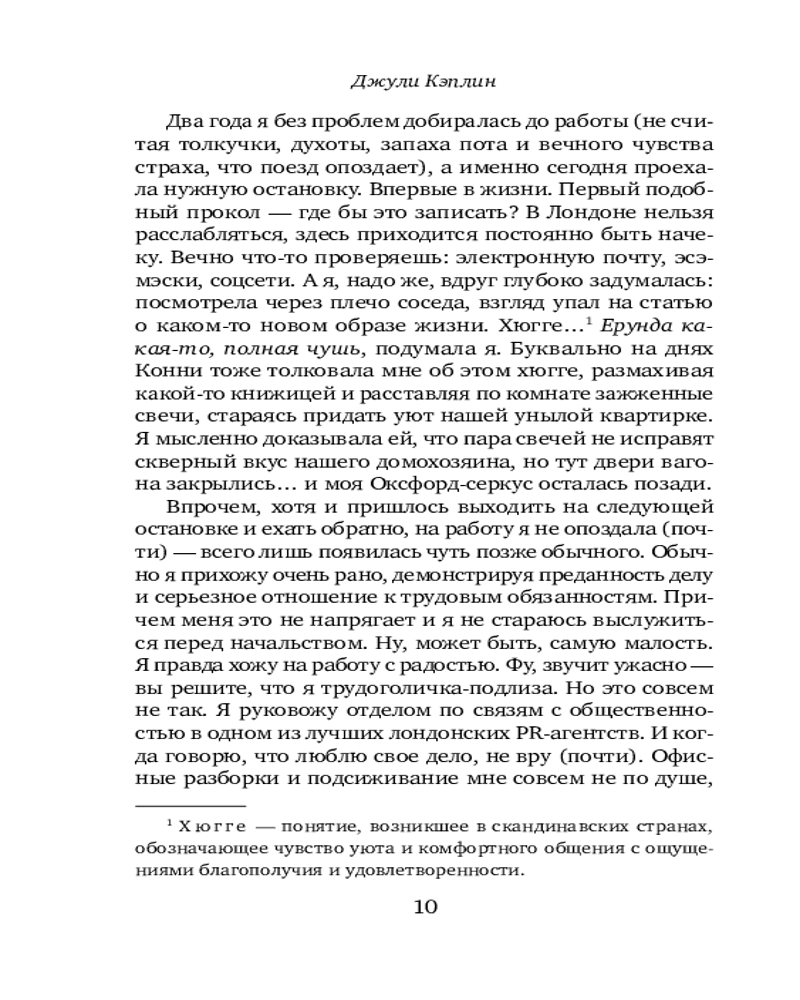 Джули Кэплин

Два года я без проблем добиралась до работы (не считая толкучки, духоты, запаха пота и вечного чувства страха, что поезд опоздает), а именно сегодня проехала нужную остановку. Впервые в жизни. Первый подобный прокол — где бы это записать? В Лондоне нельзя расслабляться, здесь приходится постоянно быть начеку. Вечно что-то проверяешь: электронную почту, эсэмэски, соцсети. А я, надо же, вдруг глубоко задумалась: посмотрела через плечо соседа, взгляд упал на статью о каком-то новом образе жизни. Хюгге...$^1$ Ерунда какая-то, полная чушь, подумала я. Буквально на днях Конни тоже толковала мне об этом хюгге, размахивая какой-то книжицей и расставляя по комнате зажженные свечи, стараясь придать уют нашей унылой квартирке. Я мысленно доказывала ей, что пара свечей не исправят скверный вкус нашего домохозяина, но тут двери вагона закрылись... и моя Оксфорд-серкус осталась позади.

Впрочем, хотя и пришлось выходить на следующей остановке и ехать обратно, на работу я не опоздала (почти) — всего лишь появилась чуть позже обычного. Обычно я прихожу очень рано, демонстрируя преданность делу и серьезное отношение к трудовым обязанностям. Причем меня это не напрягает и я не стараюсь выслужиться перед начальством. Ну, может быть, самую малость. Я правда хожу на работу с радостью. Фу, звучит ужасно — вы решите, что я трудоголичка-подлиза. Но это совсем не так. Я руковожу отделом по связям с общественностью в одном из лучших лондонских PR-агентств. И когда говорю, что люблю свое дело, не вру (почти). Офисные разборки и подсиживание мне совсем не по душе,

$^1$ Хюгге — понятие, возникшее в скандинавских странах, обозначающее чувство уюта и комфортного общения с ощущениями благополучия и удовлетворенности.

10